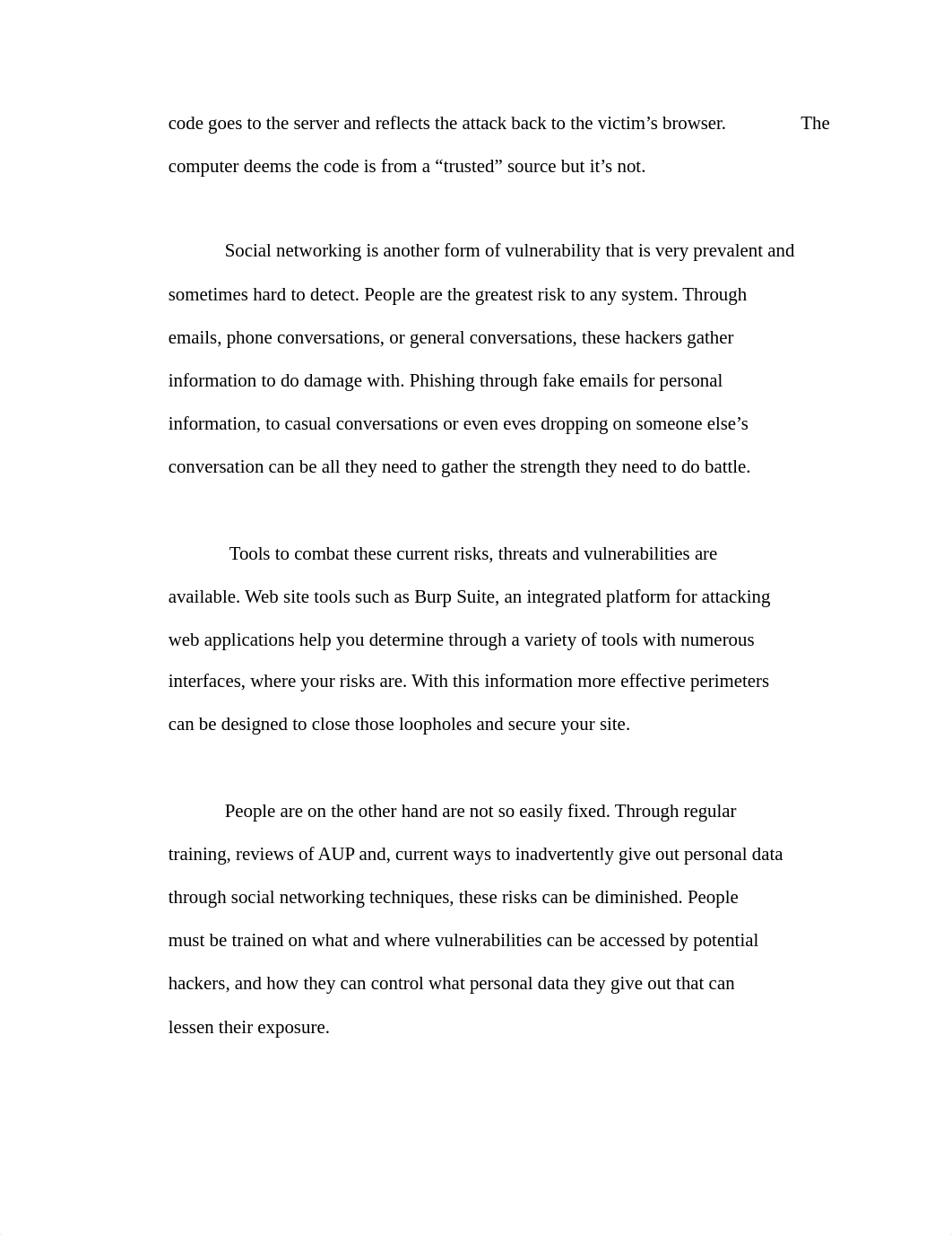 code goes to the server and reflects the attack back to the victim’s browser. The computer deems the code is from a “trusted” source but it’s not.

Social networking is another form of vulnerability that is very prevalent and sometimes hard to detect. People are the greatest risk to any system. Through emails, phone conversations, or general conversations, these hackers gather information to do damage with. Phishing through fake emails for personal information, to casual conversations or even eves dropping on someone else’s conversation can be all they need to gather the strength they need to do battle.

Tools to combat these current risks, threats and vulnerabilities are available. Web site tools such as Burp Suite, an integrated platform for attacking web applications help you determine through a variety of tools with numerous interfaces, where your risks are. With this information more effective perimeters can be designed to close those loopholes and secure your site.

People are on the other hand are not so easily fixed. Through regular training, reviews of AUP and, current ways to inadvertently give out personal data through social networking techniques, these risks can be diminished. People must be trained on what and where vulnerabilities can be accessed by potential hackers, and how they can control what personal data they give out that can lessen their exposure.